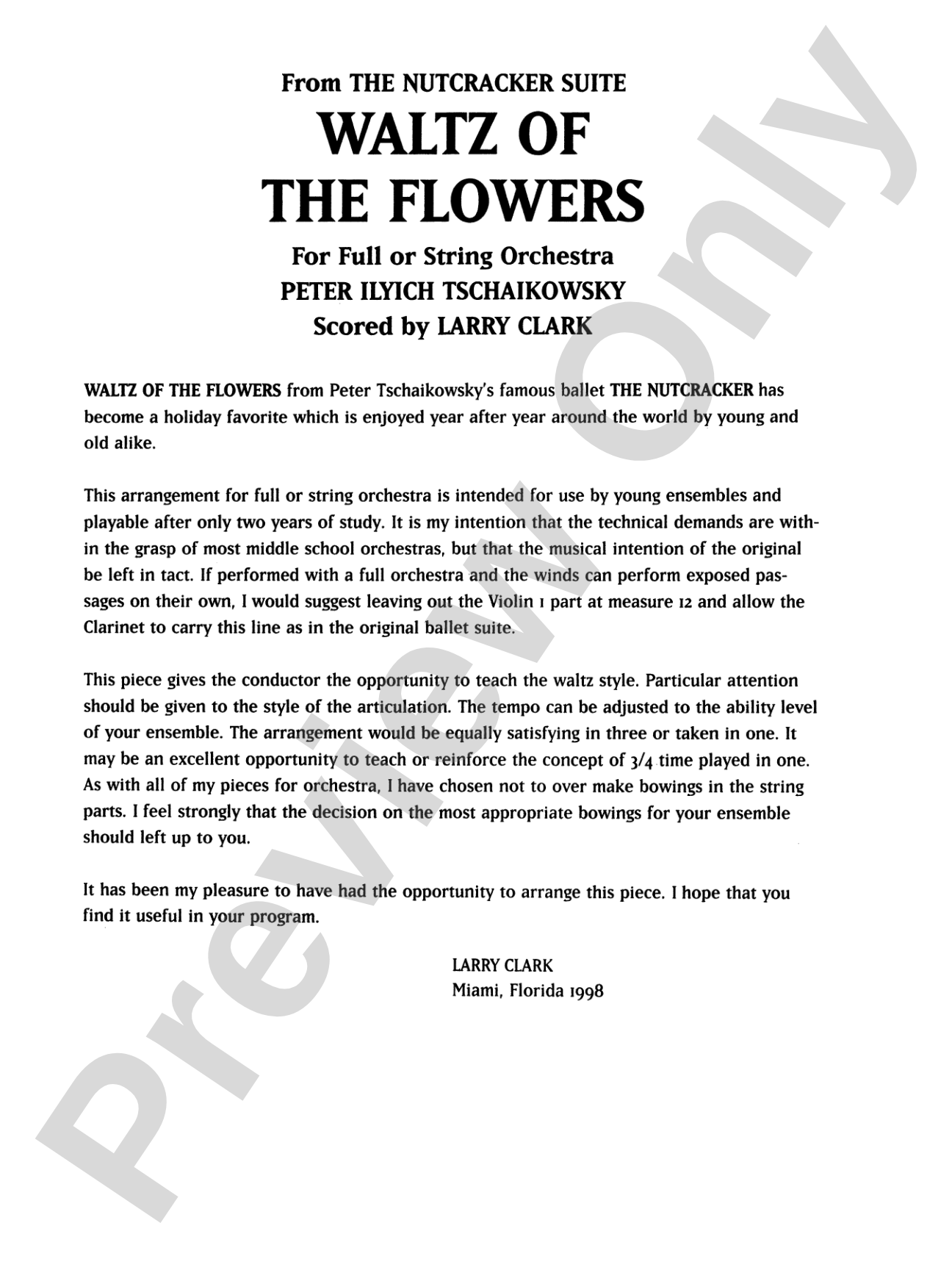 From THE NUTCRACKER SUITE
WALTZ OF
THE FLOWERS
For Full or String Orchestra
PETER ILYICH TSCHAIKOWSKY
Scored by LARRY CLARK

WALTZ OF THE FLOWERS from Peter Tschaikowsky's famous ballet THE NUTCRACKER has become a holiday favorite which is enjoyed year after year around the world by young and old alike.

This arrangement for full or string orchestra is intended for use by young ensembles and playable after only two years of study. It is my intention that the technical demands are within the grasp of most middle school orchestras, but that the musical intention of the original be left in tact. If performed with a full orchestra and the winds can perform exposed passages on their own, I would suggest leaving out the Violin 1 part at measure 12 and allow the Clarinet to carry this line as in the original ballet suite.

This piece gives the conductor the opportunity to teach the waltz style. Particular attention should be given to the style of the articulation. The tempo can be adjusted to the ability level of your ensemble. The arrangement would be equally satisfying in three or taken in one. It may be an excellent opportunity to teach or reinforce the concept of 3/4 time played in one. As with all of my pieces for orchestra, I have chosen not to over make bowings in the string parts. I feel strongly that the decision on the most appropriate bowings for your ensemble should left up to you.

It has been my pleasure to have had the opportunity to arrange this piece. I hope that you find it useful in your program.

LARRY CLARK
Miami, Florida 1998

Preview Only